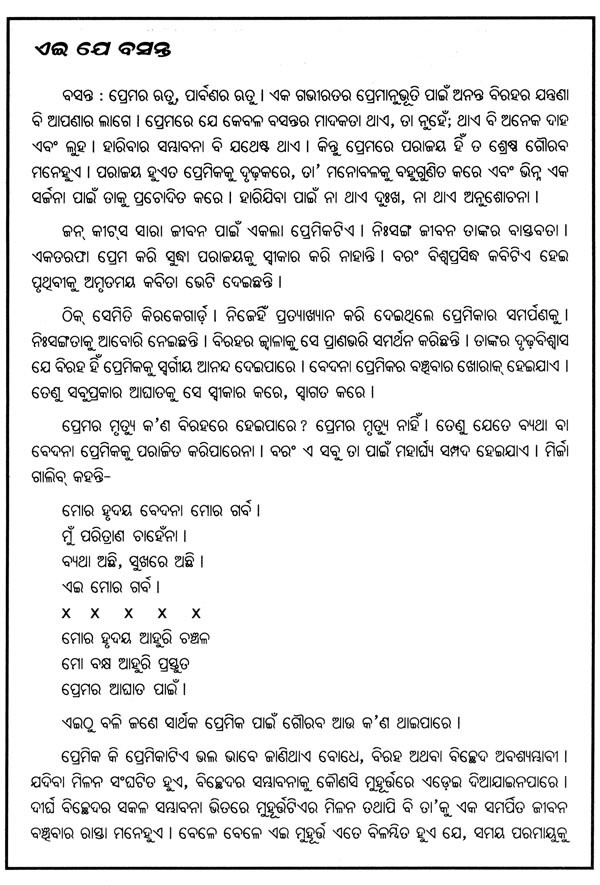 ଏଇ ଯେ ବସନ୍ତ

ବସନ୍ତ : ପ୍ରେମର ଋତୁ, ପାର୍ବଣର ଋତୁ । ଏକ ଗଭୀରତର ପ୍ରେମାନୁଭୂତି ପାଇଁ ଅନନ୍ତ ବିରହର ଯନ୍ତ୍ରଣା ବି ଆପଣାର ଲାଗେ । ପ୍ରେମରେ ଯେ କେବଳ ବସନ୍ତର ମାଦକତା ଥାଏ, ତା ନୁହେଁ; ଥାଏ ବି ଅନେକ ଦାହ ଏବଂ ଲୁହ । ହାରିବାର ସମ୍ଭାବନା ବି ଯଥେଷ୍ଟ ଥାଏ । କିନ୍ତୁ ପ୍ରେମରେ ପରାଜୟ ହିଁ ତ ଶ୍ରେଷ୍ଠ ଗୌରବ ମନେହୁଏ । ପରାଜୟ ହୁଏତ ପ୍ରେମିକକୁ ଦୃଢ଼କରେ, ତା' ମନୋବଳକୁ ବହୁଗୁଣିତ କରେ ଏବଂ ଭିନ୍ନ ଏକ ସର୍ଜନା ପାଇଁ ତାକୁ ପ୍ରଚୋଦିତ କରେ । ହାରିଯିବା ପାଇଁ ନା ଥାଏ ଦୁଃଖ, ନା ଥାଏ ଅନୁଶୋଚନା ।

ଜନ୍ କୀଟ୍‌ସ ସାରା ଜୀବନ ପାଇଁ ଏକଲା ପ୍ରେମିକଟିଏ । ନିଃସଙ୍ଗ ଜୀବନ ତାଙ୍କର ବାସ୍ତବତା । ଏକତରଫା ପ୍ରେମ କରି ସୁଦ୍ଧା ପରାଜୟକୁ ସ୍ୱୀକାର କରି ନାହାନ୍ତି । ବରଂ ବିଶ୍ୱପ୍ରସିଦ୍ଧ କବିଟିଏ ହେଇ ପୃଥିବୀକୁ ଅମୃତମୟ କବିତା ଭେଟି ଦେଇଛନ୍ତି ।

ଠିକ୍ ସେମିତି କିରକେଗାର୍ଡ଼ । ନିଜେହିଁ ପ୍ରତ୍ୟାଖ୍ୟାନ କରି ଦେଇଥିଲେ ପ୍ରେମିକାର ସମର୍ପଣକୁ । ନିଃସଙ୍ଗତାକୁ ଆବୋରି ନେଇଛନ୍ତି । ବିରହର ଜ୍ୱାଳାକୁ ସେ ପ୍ରାଣଭରି ସମର୍ଥନ କରିଛନ୍ତି । ତାଙ୍କର ଦୃଢ଼ବିଶ୍ୱାସ ଯେ ବିରହ ହିଁ ପ୍ରେମିକକୁ ସ୍ୱର୍ଗୀୟ ଆନନ୍ଦ ଦେଇପାରେ । ବେଦନା ପ୍ରେମିକର ବଞ୍ଚିବାର ଖୋରାକ୍ ହେଇଯାଏ । ତେଣୁ ସବୁପ୍ରକାର ଆଘାତକୁ ସେ ସ୍ୱୀକାର କରେ, ସ୍ୱାଗତ କରେ ।

ପ୍ରେମର ମୃତ୍ୟୁ କ'ଣ ବିରହରେ ହେଇପାରେ ? ପ୍ରେମର ମୃତ୍ୟୁ ନାହିଁ । ତେଣୁ ଯେତେ ବ୍ୟଥା ବା ବେଦନା ପ୍ରେମିକକୁ ପରାଜିତ କରିପାରେନା । ବରଂ ଏ ସବୁ ତା ପାଇଁ ମହାର୍ଘ୍ୟ ସମ୍ପଦ ହେଇଯାଏ । ମିର୍ଜା ଗାଲିବ୍ କହନ୍ତି-

ମୋର ହୃଦୟ ବେଦନା ମୋର ଗର୍ବ ।
ମୁଁ ପରିତ୍ରାଣ ଚାହେଁନା ।
ବ୍ୟଥା ଅଛି, ସୁଖରେ ଅଛି ।
ଏଇ ମୋର ଗର୍ବ ।
x x x x x
ମୋର ହୃଦୟ ଆହୁରି ଚଞ୍ଚଳ
ମୋ ବକ୍ଷ ଆହୁରି ପ୍ରସ୍ତୁତ
ପ୍ରେମର ଆଘାତ ପାଇଁ ।

ଏଇଠୁ ବଳି ଜଣେ ସାର୍ଥକ ପ୍ରେମିକ ପାଇଁ ଗୌରବ ଆଉ କ'ଣ ଥାଇପାରେ ।

ପ୍ରେମିକ କି ପ୍ରେମିକାଟିଏ ଭଲ ଭାବେ ଜାଣିଥାଏ ବୋଧେ, ବିରହ ଅଥବା ବିଚ୍ଛେଦ ଅବଶ୍ୟମ୍ଭାବୀ । ଯଦିବା ମିଳନ ସଂଘଟିତ ହୁଏ, ବିଚ୍ଛେଦର ସମ୍ଭାବନାକୁ କୌଣସି ମୁହୂର୍ତ୍ତରେ ଏଡ଼େଇ ଦିଆଯାଇନପାରେ । ଦୀର୍ଘ ବିଚ୍ଛେଦର ସକଳ ସମ୍ଭାବନା ଭିତରେ ମୁହୂର୍ତ୍ତଟିଏର ମିଳନ ତଥାପି ବି ତା'କୁ ଏକ ସମର୍ପିତ ଜୀବନ ବଞ୍ଚିବାର ରାସ୍ତା ମନେହୁଏ । ବେଳେ ବେଳେ ଏଇ ମୁହୂର୍ତ୍ତ ଏତେ ବିଳମ୍ବିତ ହୁଏ ଯେ, ସମୟ ପରମାୟୁକୁ